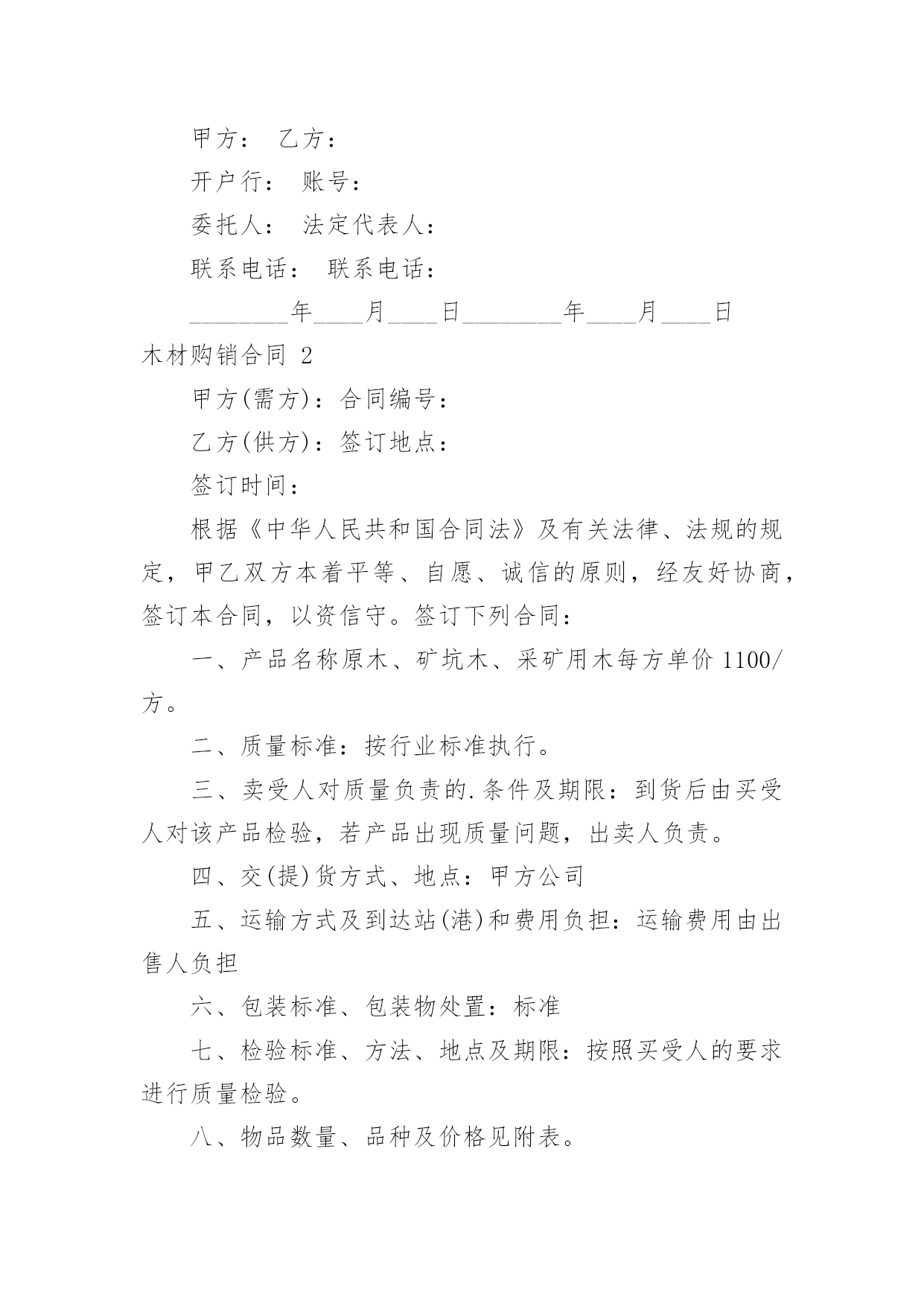 甲方： 乙方：

开户行： 账号：

委托人： 法定代表人：

联系电话： 联系电话：

________年____月____日________年____月____日

木材购销合同 2

甲方(需方)：合同编号：

乙方(供方)：签订地点：

签订时间：

根据《中华人民共和国合同法》及有关法律、法规的规定，甲乙双方本着平等、自愿、诚信的原则，经友好协商，签订本合同，以资信守。签订下列合同：

一、产品名称原木、矿坑木、采矿用木每方单价 1100/方。

二、质量标准：按行业标准执行。

三、卖受人对质量负责的.条件及期限：到货后由买受人对该产品检验，若产品出现质量问题，出卖人负责。

四、交(提)货方式、地点：甲方公司

五、运输方式及到达站(港)和费用负担：运输费用由出售人负担

六、包装标准、包装物处置：标准

七、检验标准、方法、地点及期限：按照买受人的要求进行质量检验。

八、物品数量、品种及价格见附表。